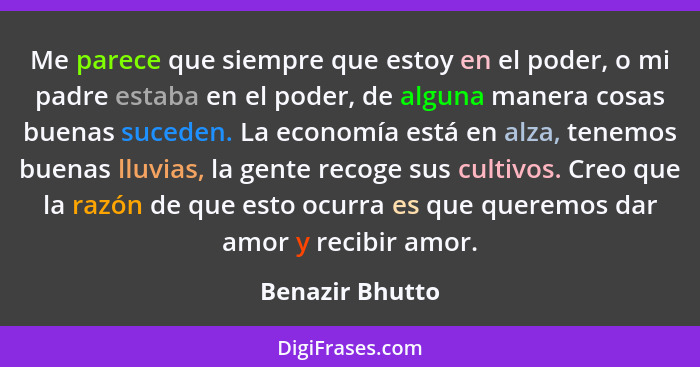 Me parece que siempre que estoy en el poder, o mi padre estaba en el poder, de alguna manera cosas buenas suceden. La economía está en alza, tenemos buenas lluvias, la gente recoge sus cultivos. Creo que la razón de que esto ocurra es que queremos dar amor y recibir amor.

Benazir Bhutto

DigiFrases.com